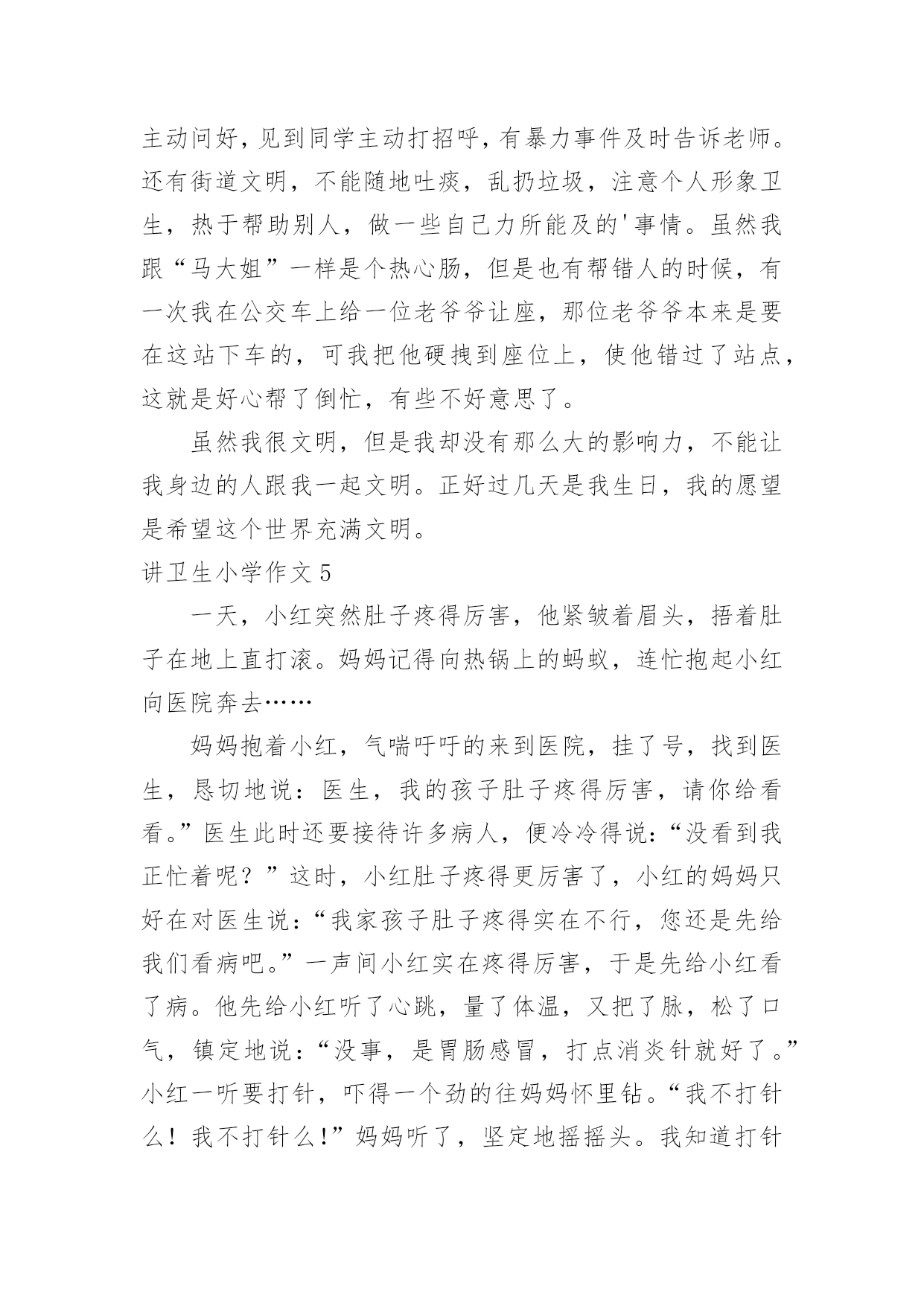 主动问好，见到同学主动打招呼，有暴力事件及时告诉老师。还有街道文明，不能随地吐痰，乱扔垃圾，注意个人形象卫生，热于帮助别人，做一些自己力所能及的'事情。虽然我跟“马大姐”一样是个热心肠，但是也有帮错人的时候，有一次我在公交车上给一位老爷爷让座，那位老爷爷本来是要在这站下车的，可我把他硬拽到座位上，使他错过了站点，这就是好心帮了倒忙，有些不好意思了。

虽然我很文明，但是我却没有那么大的影响力，不能让我身边的人跟我一起文明。正好过几天是我生日，我的愿望是希望这个世界充满文明。

讲卫生小学作文5

一天，小红突然肚子疼得厉害，他紧皱着眉头，捂着肚子在地上直打滚。妈妈记得向热锅上的蚂蚁，连忙抱起小红向医院奔去……

妈妈抱着小红，气喘吁吁的来到医院，挂了号，找到医生，恳切地说：医生，我的孩子肚子疼得厉害，请你给看看。”医生此时还要接待许多病人，便冷冷得说：“没看到我正忙着呢？”这时，小红肚子疼得更厉害了，小红的妈妈只好在对医生说：“我家孩子肚子疼得实在不行，您还是先给我们看病吧。”一声间小红实在疼得厉害，于是先给小红看了病。他先给小红听了心跳，量了体温，又把了脉，松了口气，镇定地说：“没事，是胃肠感冒，打点消炎针就好了。”小红一听要打针，吓得一个劲的往妈妈怀里钻。“我不打针么！我不打针么!”妈妈听了，坚定地摇摇头。我知道打针